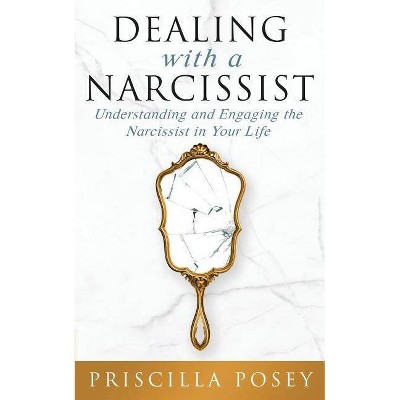 DEALING
with a
NARCISSIST

Understanding and Engaging the Narcissist in Your Life

PRISCILLA POSEY